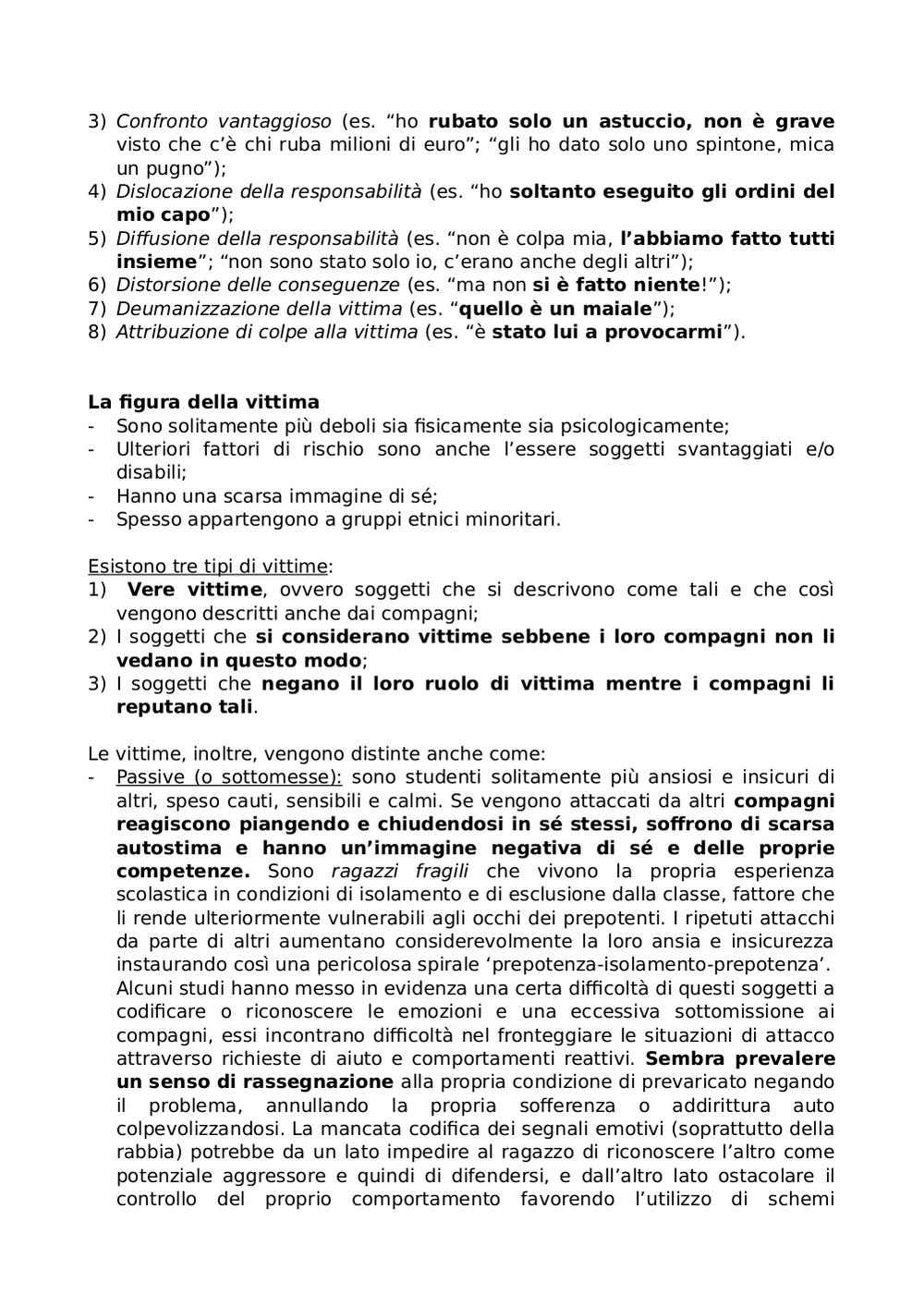 3) Confronto vantaggioso (es. “ho rubato solo un astuccio, non è grave visto che c’è chi ruba milioni di euro”; “gli ho dato solo uno spintone, mica un pugno”);
4) Dislocazione della responsabilità (es. “ho soltanto eseguito gli ordini del mio capo”);
5) Diffusione della responsabilità (es. “non è colpa mia, l’abbiamo fatto tutti insieme”; “non sono stato solo io, c’erano anche degli altri”);
6) Distorsione delle conseguenze (es. “ma non si è fatto niente!”);
7) Deumanizzazione della vittima (es. “quello è un maiale”);
8) Attribuzione di colpe alla vittima (es. “è stato lui a provocarmi”).

La figura della vittima
- Sono solitamente più deboli sia fisicamente sia psicologicamente;
- Ulteriori fattori di rischio sono anche l’essere soggetti svantaggiati e/o disabili;
- Hanno una scarsa immagine di sé;
- Spesso appartengono a gruppi etnici minoritari.

Esistono tre tipi di vittime:
1) Vere vittime, ovvero soggetti che si descrivono come tali e che così vengono descritti anche dai compagni;
2) I soggetti che si considerano vittime sebbene i loro compagni non li vedano in questo modo;
3) I soggetti che negano il loro ruolo di vittima mentre i compagni li reputano tali.

Le vittime, inoltre, vengono distinte anche come:
- Passive (o sottomesse): sono studenti solitamente più ansiosi e insicuri di altri, speso cauti, sensibili e calmi. Se vengono attaccati da altri compagni reagiscono piangendo e chiudendosi in sé stessi, soffrono di scarsa autostima e hanno un’immagine negativa di sé e delle proprie competenze. Sono ragazzi fragili che vivono la propria esperienza scolastica in condizioni di isolamento e di esclusione dalla classe, fattore che li rende ulteriormente vulnerabili agli occhi dei prepotenti. I ripetuti attacchi da parte di altri aumentano considerevolmente la loro ansia e insicurezza instaurando così una pericolosa spirale ‘prepotenza-isolamento-prepotenza’. Alcuni studi hanno messo in evidenza una certa difficoltà di questi soggetti a codificare o riconoscere le emozioni e una eccessiva sottomissione ai compagni, essi incontrano difficoltà nel fronteggiare le situazioni di attacco attraverso richieste di aiuto e comportamenti reattivi. Sembra prevalere un senso di rassegnazione alla propria condizione di prevaricato negando il problema, annullando la propria sofferenza o addirittura auto colpevolizzandosi. La mancata codifica dei segnali emotivi (soprattutto della rabbia) potrebbe da un lato impedire al ragazzo di riconoscere l’altro come potenziale aggressore e quindi di difendersi, e dall’altro lato ostacolare il controllo del proprio comportamento favorendo l’utilizzo di schemi